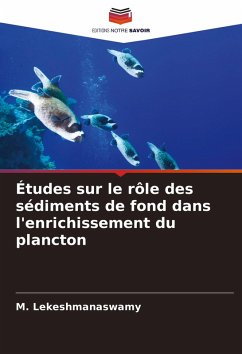 EDITIONS NOTRE SAVOIR

Études sur le rôle des sédiments de fond dans l'enrichissement du plancton

M. Lekeshmanaswamy